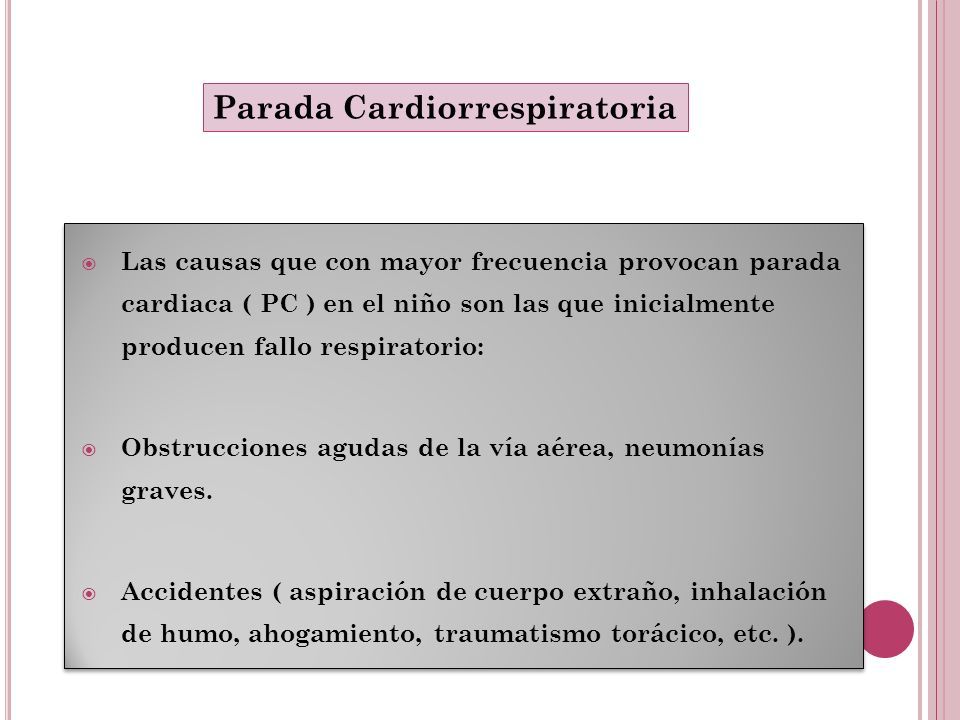 Parada Cardiorrespiratoria

Las causas que con mayor frecuencia provocan parada cardiaca ( PC ) en el niño son las que inicialmente producen fallo respiratorio:

Obstrucciones agudas de la vía aérea, neumonías graves.

Accidentes ( aspiración de cuerpo extraño, inhalación de humo, ahogamiento, traumatismo torácico, etc. ).